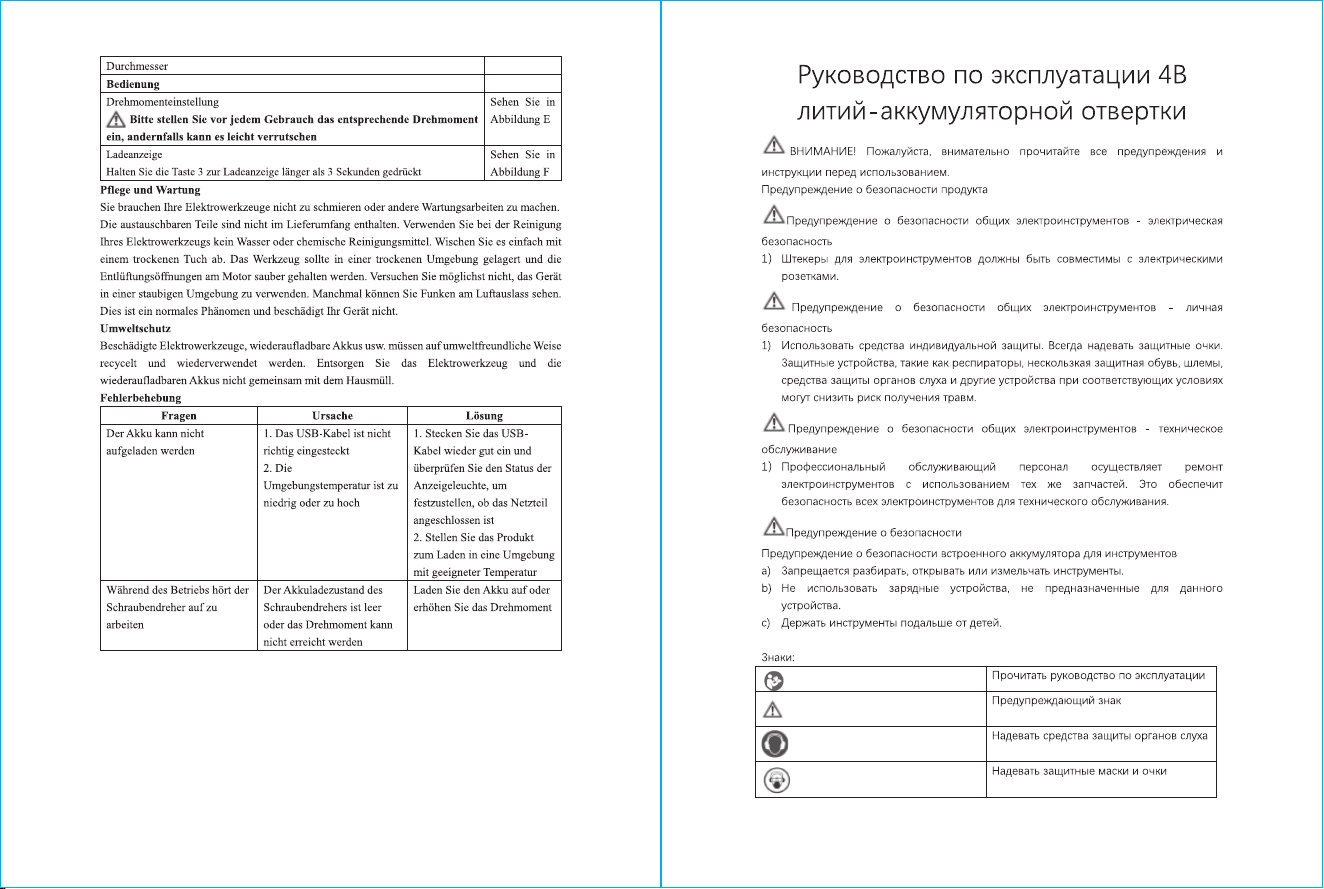 | Durchmesser | |
|---|---|
| Bedienung | |
| Drehmomenteinstellung Bitte stellen Sie vor jedem Gebrauch das entsprechende Drehmoment ein, andernfalls kann es leicht verrutschen | Sehen Sie in Abbildung E |
| Ladeanzeige Halten Sie die Taste 3 zur Ladeanzeige länger als 3 Sekunden gedrückt | Sehen Sie in Abbildung F |

Pflege und Wartung

Sie brauchen Ihre Elektrowerkzeuge nicht zu schmieren oder andere Wartungsarbeiten zu machen. Die austauschbaren Teile sind nicht im Lieferumfang enthalten. Verwenden Sie bei der Reinigung Ihres Elektrowerkzeugs kein Wasser oder chemische Reinigungsmittel. Wischen Sie es einfach mit einem trockenen Tuch ab. Das Werkzeug sollte in einer trockenen Umgebung gelagert und die Entlüftungsöffnungen am Motor sauber gehalten werden. Versuchen Sie möglichst nicht, das Gerät in einer staubigen Umgebung zu verwenden. Manchmal können Sie Funken am Luftauslass sehen. Dies ist ein normales Phänomen und beschädigt Ihr Gerät nicht.

Umweltschutz

Beschädigte Elektrowerkzeuge, wiederaufladbare Akkus usw. müssen auf umweltfreundliche Weise recycelt und wiederverwendet werden. Entsorgen Sie das Elektrowerkzeug und die wiederaufladbaren Akkus nicht gemeinsam mit dem Hausmüll.

Fehlerbehebung

| Fragen | Ursache | Lösung |
|---|---|---|
| Der Akku kann nicht aufgeladen werden | 1. Das USB-Kabel ist nicht richtig eingesteckt 2. Die Umgebungstemperatur ist zu niedrig oder zu hoch | 1. Stecken Sie das USB-Kabel wieder gut ein und überprüfen Sie den Status der Anzeigeleuchte, um festzustellen, ob das Netzteil angeschlossen ist 2. Stellen Sie das Produkt zum Laden in eine Umgebung mit geeigneter Temperatur |
| Während des Betriebs hört der Schraubendreher auf zu arbeiten | Der Akkuladezustand des Schraubendrehers ist leer oder das Drehmoment kann nicht erreicht werden | Laden Sie den Akku auf oder erhöhen Sie das Drehmoment |

Руководство по эксплуатации 4В литий-аккумуляторной отвертки

ВНИМАНИЕ! Пожалуйста, внимательно прочитайте все предупреждения и инструкции перед использованием.

Предупреждение о безопасности продукта

Предупреждение о безопасности общих электроинструментов - электрическая безопасность

1) Штекеры для электроинструментов должны быть совместимы с электрическими розетками.

Предупреждение о безопасности общих электроинструментов – личная безопасность

1) Использовать средства индивидуальной защиты. Всегда надевать защитные очки. Защитные устройства, такие как респираторы, нескользкая защитная обувь, шлемы, средства защиты органов слуха и другие устройства при соответствующих условиях могут снизить риск получения травм.

Предупреждение о безопасности общих электроинструментов - техническое обслуживание

1) Профессиональный обслуживающий персонал осуществляет ремонт электроинструментов с использованием тех же запчастей. Это обеспечит безопасность всех электроинструментов для технического обслуживания.

Предупреждение о безопасности

Предупреждение о безопасности встроенного аккумулятора для инструментов

a) Запрещается разбирать, открывать или измельчать инструменты.
b) Не использовать зарядные устройства, не предназначенные для данного устройства.
c) Держать инструменты подальше от детей.

Знаки:

| | Прочитать руководство по эксплуатации |
|---|---|
| | Предупреждающий знак |
| | Надевать средства защиты органов слуха |
| | Надевать защитные маски и очки |